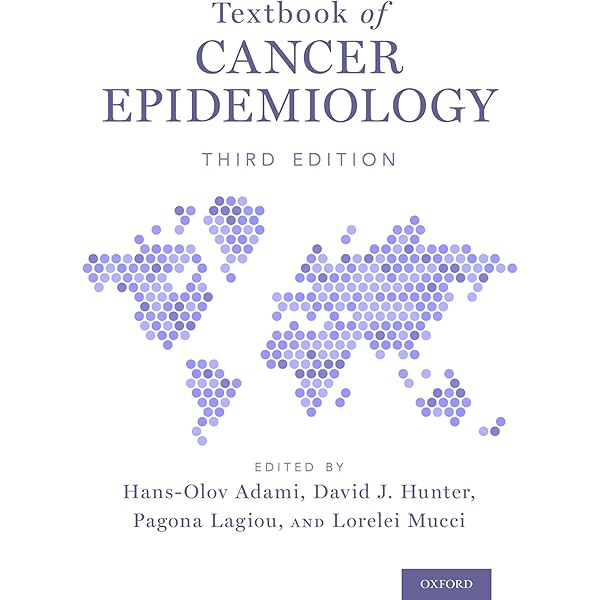 Textbook of
CANCER
EPIDEMIOLOGY

THIRD EDITION

EDITED BY
Hans-Olov Adami, David J. Hunter,
Pagona Lagiou, AND Lorelei Mucci

OXFORD